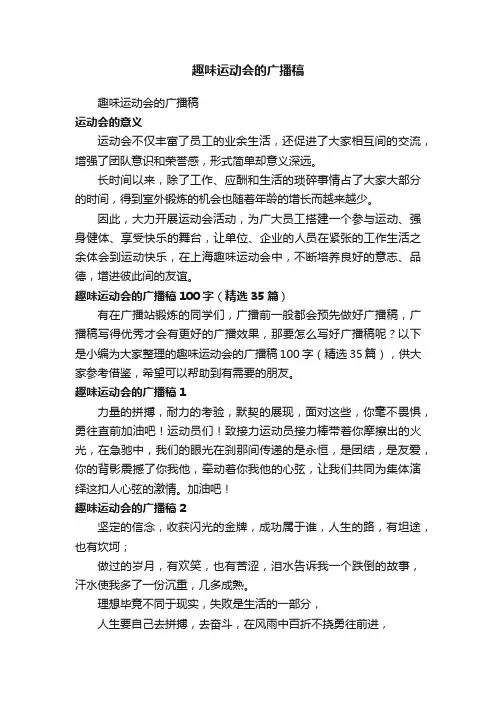 趣味运动会的广播稿

趣味运动会的广播稿

运动会的意义

运动会不仅丰富了员工的业余生活，还促进了大家相互间的交流，增强了团队意识和荣誉感，形式简单却意义深远。

长时间以来，除了工作、应酬和生活的琐碎事情占了大家大部分的时间，得到室外锻炼的机会也随着年龄的增长而越来越少。

因此，大力开展运动会活动，为广大员工搭建一个参与运动、强身健体、享受快乐的舞台，让单位、企业的人员在紧张的工作生活之余体会到运动快乐，在上海趣味运动会中，不断培养良好的意志、品德，增进彼此间的友谊。

趣味运动会的广播稿100字（精选35篇）

有在广播站锻炼的同学们，广播前一般都会预先做好广播稿，广播稿写得优秀才会有更好的广播效果，那要怎么写好广播稿呢？以下是小编为大家整理的趣味运动会的广播稿100字（精选35篇），供大家参考借鉴，希望可以帮助到有需要的朋友。

趣味运动会的广播稿1

力量的拼搏，耐力的考验，默契的展现，面对这些，你毫不畏惧，勇往直前加油吧！运动员们！致接力运动员接力棒带着你摩擦出的火光，在急驰中，我们的眼光在刹那间传递的是永恒，是团结，是友爱，你的背影震撼了你我他，牵动着你我他的心弦，让我们共同为集体演绎这扣人心弦的激情。加油吧！

趣味运动会的广播稿2

坚定的信念，收获闪光的金牌，成功属于谁，人生的路，有坦途，也有坎坷；

做过的岁月，有欢笑，也有苦涩，泪水告诉我一个跌倒的故事，汗水使我多了一份沉重，几多成熟。

理想毕竟不同于现实，失败是生活的一部分，

人生要自己去拼搏，去奋斗，在风雨中百折不挠勇往前进，